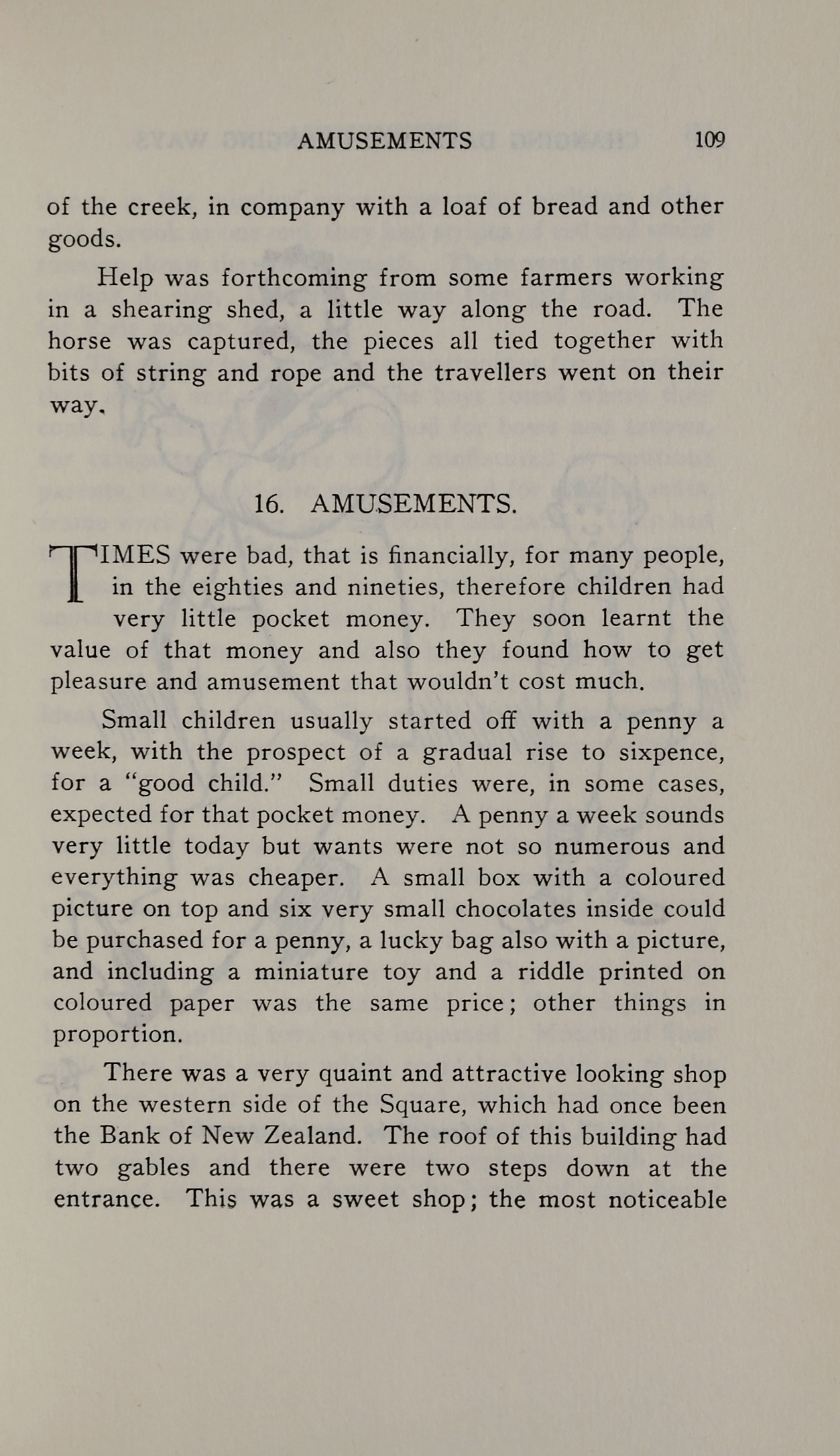 AMUSEMENTS 109

of the creek, in company with a loaf of bread and other goods.

Help was forthcoming from some farmers working in a shearing shed, a little way along the road. The horse was captured, the pieces all tied together with bits of string and rope and the travellers went on their way.

16. AMUSEMENTS.

TIMES were bad, that is financially, for many people, in the eighties and nineties, therefore children had very little pocket money. They soon learnt the value of that money and also they found how to get pleasure and amusement that wouldn't cost much.

Small children usually started off with a penny a week, with the prospect of a gradual rise to sixpence, for a "good child." Small duties were, in some cases, expected for that pocket money. A penny a week sounds very little today but wants were not so numerous and everything was cheaper. A small box with a coloured picture on top and six very small chocolates inside could be purchased for a penny, a lucky bag also with a picture, and including a miniature toy and a riddle printed on coloured paper was the same price; other things in proportion.

There was a very quaint and attractive looking shop on the western side of the Square, which had once been the Bank of New Zealand. The roof of this building had two gables and there were two steps down at the entrance. This was a sweet shop; the most noticeable